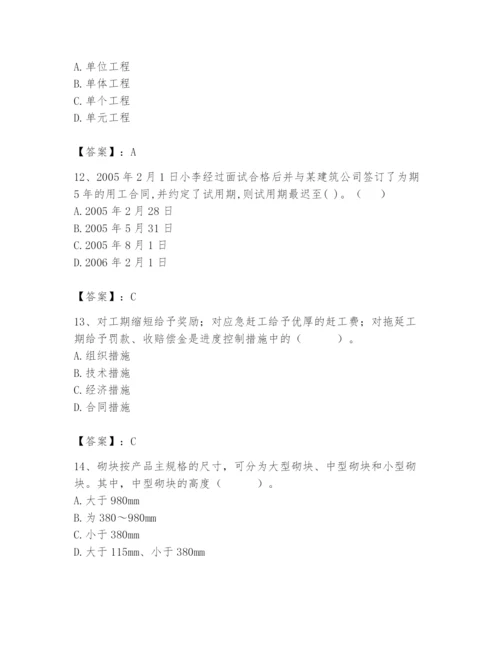 A. 单位工程
B. 单体工程
C. 单个工程
D. 单元工程

【答案】：A

12、2005 年 2 月 1 日小李经过面试合格后并与某建筑公司签订了为期 5 年的用工合同,并约定了试用期,则试用期最迟至( )。（　）
A. 2005 年 2 月 28 日
B. 2005 年 5 月 31 日
C. 2005 年 8 月 1 日
D. 2006 年 2 月 1 日

【答案】：C

13、对工期缩短给予奖励；对应急赶工给予优厚的赶工费；对拖延工期给予罚款、收赔偿金是进度控制措施中的（　　）。
A. 组织措施
B. 技术措施
C. 经济措施
D. 合同措施

【答案】：C

14、砌块按产品主规格的尺寸，可分为大型砌块、中型砌块和小型砌块。其中，中型砌块的高度（　　）。
A. 大于 980mm
B. 为 380～980mm
C. 小于 380mm
D. 大于 115mm、小于 380mm